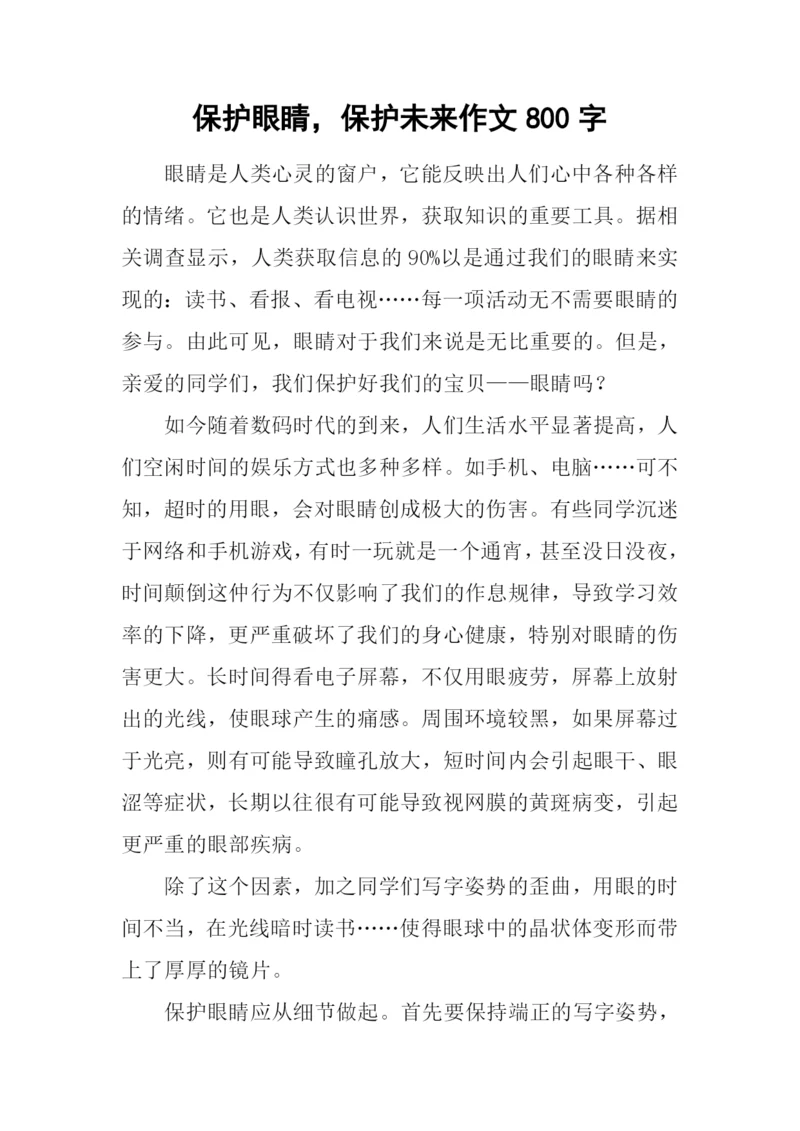 保护眼睛，保护未来作文 800 字

眼睛是人类心灵的窗户，它能反映出人们心中各种各样的情绪。它也是人类认识世界，获取知识的重要工具。据相关调查显示，人类获取信息的 90%以是通过我们的眼睛来实现的：读书、看报、看电视……每一项活动无不需要眼睛的参与。由此可见，眼睛对于我们来说是无比重要的。但是，亲爱的同学们，我们保护好我们的宝贝——眼睛吗？

如今随着数码时代的到来，人们生活水平显著提高，人们空闲时间的娱乐方式也多种多样。如手机、电脑……可不知，超时的用眼，会对眼睛创成极大的伤害。有些同学沉迷于网络和手机游戏，有时一玩就是一个通宵，甚至没日没夜，时间颠倒这仲行为不仅影响了我们的作息规律，导致学习效率的下降，更严重破坏了我们的身心健康，特别对眼睛的伤害更大。长时间得看电子屏幕，不仅用眼疲劳，屏幕上放射出的光线，使眼球产生的痛感。周围环境较黑，如果屏幕过于光亮，则有可能导致瞳孔放大，短时间内会引起眼干、眼涩等症状，长期以往很有可能导致视网膜的黄斑病变，引起更严重的眼部疾病。

除了这个因素，加之同学们写字姿势的歪曲，用眼的时间不当，在光线暗时读书……使得眼球中的晶状体变形而带上了厚厚的镜片。

保护眼睛应从细节做起。首先要保持端正的写字姿势，